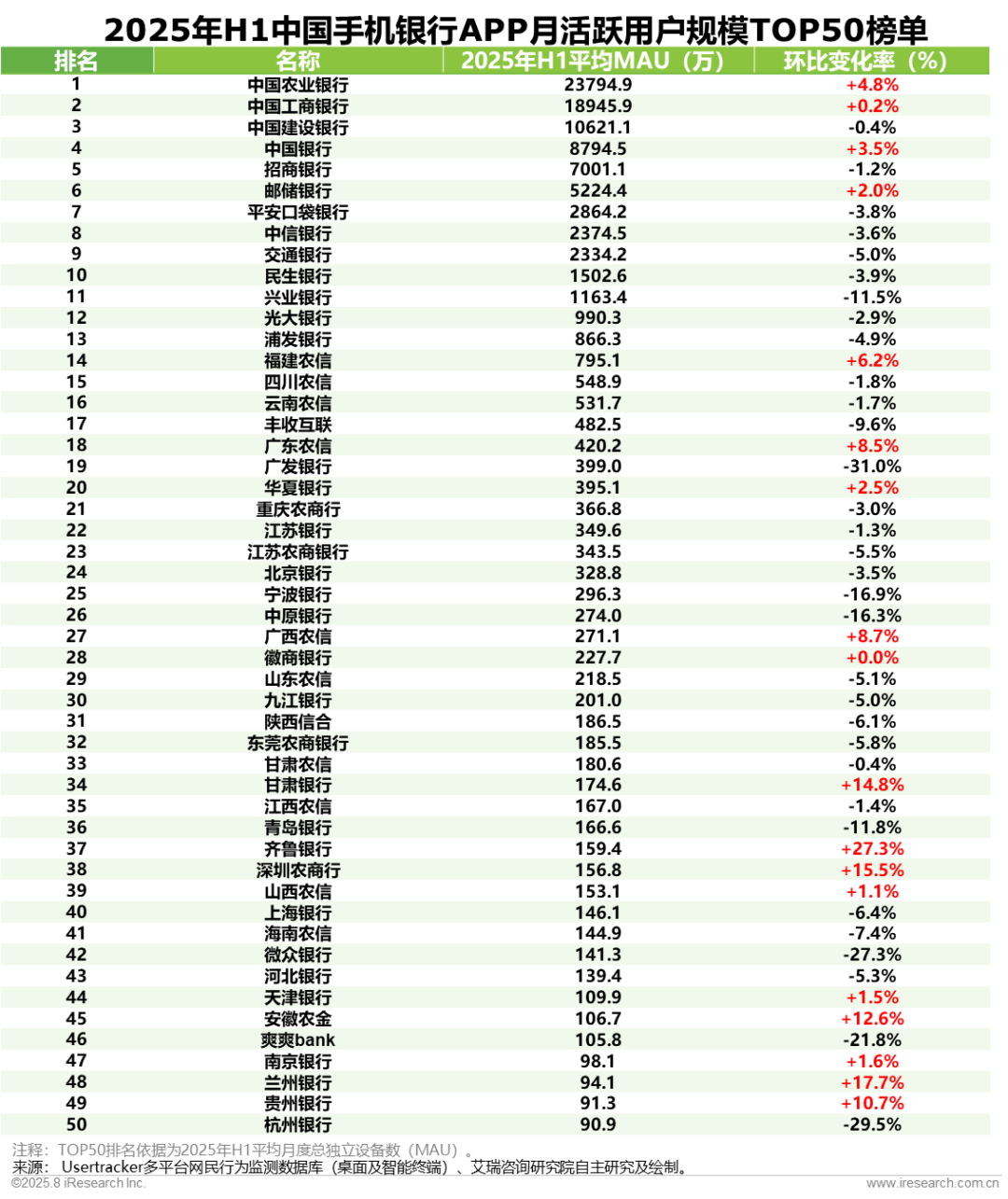 2025年H1中国手机银行APP月活跃用户规模TOP50榜单

| 排名 | 名称 | 2025年H1平均MAU（万） | 环比变化率（%） |
|---|---|---|---|
| 1 | 中国农业银行 | 23794.9 | +4.8% |
| 2 | 中国工商银行 | 18945.9 | +0.2% |
| 3 | 中国建设银行 | 10621.1 | -0.4% |
| 4 | 中国银行 | 8794.5 | +3.5% |
| 5 | 招商银行 | 7001.1 | -1.2% |
| 6 | 邮储银行 | 5224.4 | +2.0% |
| 7 | 平安口袋银行 | 2864.2 | -3.8% |
| 8 | 中信银行 | 2374.5 | -3.6% |
| 9 | 交通银行 | 2334.2 | -5.0% |
| 10 | 民生银行 | 1502.6 | -3.9% |
| 11 | 兴业银行 | 1163.4 | -11.5% |
| 12 | 光大银行 | 990.3 | -2.9% |
| 13 | 浦发银行 | 866.3 | -4.9% |
| 14 | 福建农信 | 795.1 | +6.2% |
| 15 | 四川农信 | 548.9 | -1.8% |
| 16 | 云南农信 | 531.7 | -1.7% |
| 17 | 丰收互联 | 482.5 | -9.6% |
| 18 | 广东农信 | 420.2 | +8.5% |
| 19 | 广发银行 | 399.0 | -31.0% |
| 20 | 华夏银行 | 395.1 | +2.5% |
| 21 | 重庆农商行 | 366.8 | -3.0% |
| 22 | 江苏银行 | 349.6 | -1.3% |
| 23 | 江苏农商银行 | 343.5 | -5.5% |
| 24 | 北京银行 | 328.8 | -3.5% |
| 25 | 宁波银行 | 296.3 | -16.9% |
| 26 | 中原银行 | 274.0 | -16.3% |
| 27 | 广西农信 | 271.1 | +8.7% |
| 28 | 徽商银行 | 227.7 | +0.0% |
| 29 | 山东农信 | 218.5 | -5.1% |
| 30 | 九江银行 | 201.0 | -5.0% |
| 31 | 陕西信合 | 186.5 | -6.1% |
| 32 | 东莞农商银行 | 185.5 | -5.8% |
| 33 | 甘肃农信 | 180.6 | -0.4% |
| 34 | 甘肃银行 | 174.6 | +14.8% |
| 35 | 江西农信 | 167.0 | -1.4% |
| 36 | 青岛银行 | 166.6 | -11.8% |
| 37 | 齐鲁银行 | 159.4 | +27.3% |
| 38 | 深圳农商行 | 156.8 | +15.5% |
| 39 | 山西农信 | 153.1 | +1.1% |
| 40 | 上海银行 | 146.1 | -6.4% |
| 41 | 海南农信 | 144.9 | -7.4% |
| 42 | 微众银行 | 141.3 | -27.3% |
| 43 | 河北银行 | 139.4 | -5.3% |
| 44 | 天津银行 | 109.9 | +1.5% |
| 45 | 安徽农金 | 106.7 | +12.6% |
| 46 | 爽爽bank | 105.8 | -21.8% |
| 47 | 南京银行 | 98.1 | +1.6% |
| 48 | 兰州银行 | 94.1 | +17.7% |
| 49 | 贵州银行 | 91.3 | +10.7% |
| 50 | 杭州银行 | 90.9 | -29.5% |

注释：TOP50排名依据为2025年H1平均月度总独立设备数（MAU）。
来源：Usertracker多平台网民行为监测数据库（桌面及智能终端）、艾瑞咨询研究院自主研究及绘制。
©2025.8 iResearch Inc. www.iresearch.com.cn